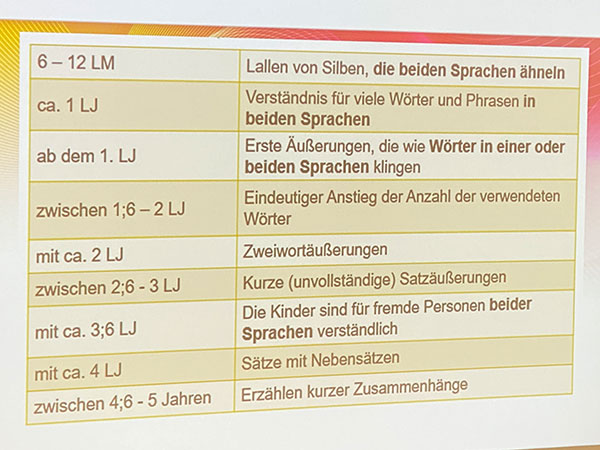 | | |
|---|---|
| 6 – 12 LM | Lallen von Silben, die beiden Sprachen ähneln |
| ca. 1 LJ | Verständnis für viele Wörter und Phrasen in beiden Sprachen |
| ab dem 1. LJ | Erste Äußerungen, die wie Wörter in einer oder beiden Sprachen klingen |
| zwischen 1;6 – 2 LJ | Eindeutiger Anstieg der Anzahl der verwendeten Wörter |
| mit ca. 2 LJ | Zweiwortäußerungen |
| zwischen 2;6 - 3 LJ | Kurze (unvollständige) Satzäußerungen |
| mit ca. 3;6 LJ | Die Kinder sind für fremde Personen beider Sprachen verständlich |
| mit ca. 4 LJ | Sätze mit Nebensätzen |
| zwischen 4;6 - 5 Jahren | Erzählen kurzer Zusammenhänge |